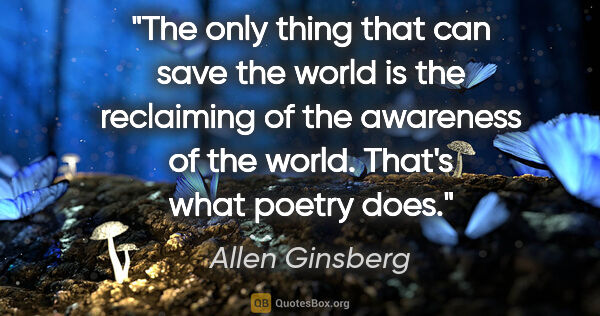 "The only thing that can save the world is the reclaiming of the awareness of the world. That's what poetry does."

Allen Ginsberg

QB QuotesBox.org